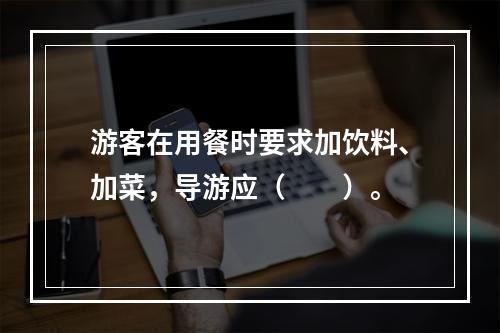 游客在用餐时要求加饮料、加菜，导游应（　　）。